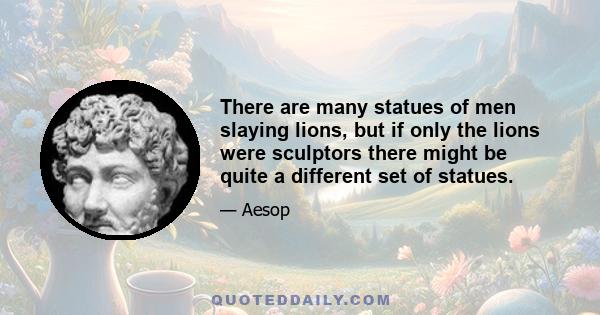 There are many statues of men slaying lions, but if only the lions were sculptors there might be quite a different set of statues.

— Aesop

QUOTEDDAILY.COM